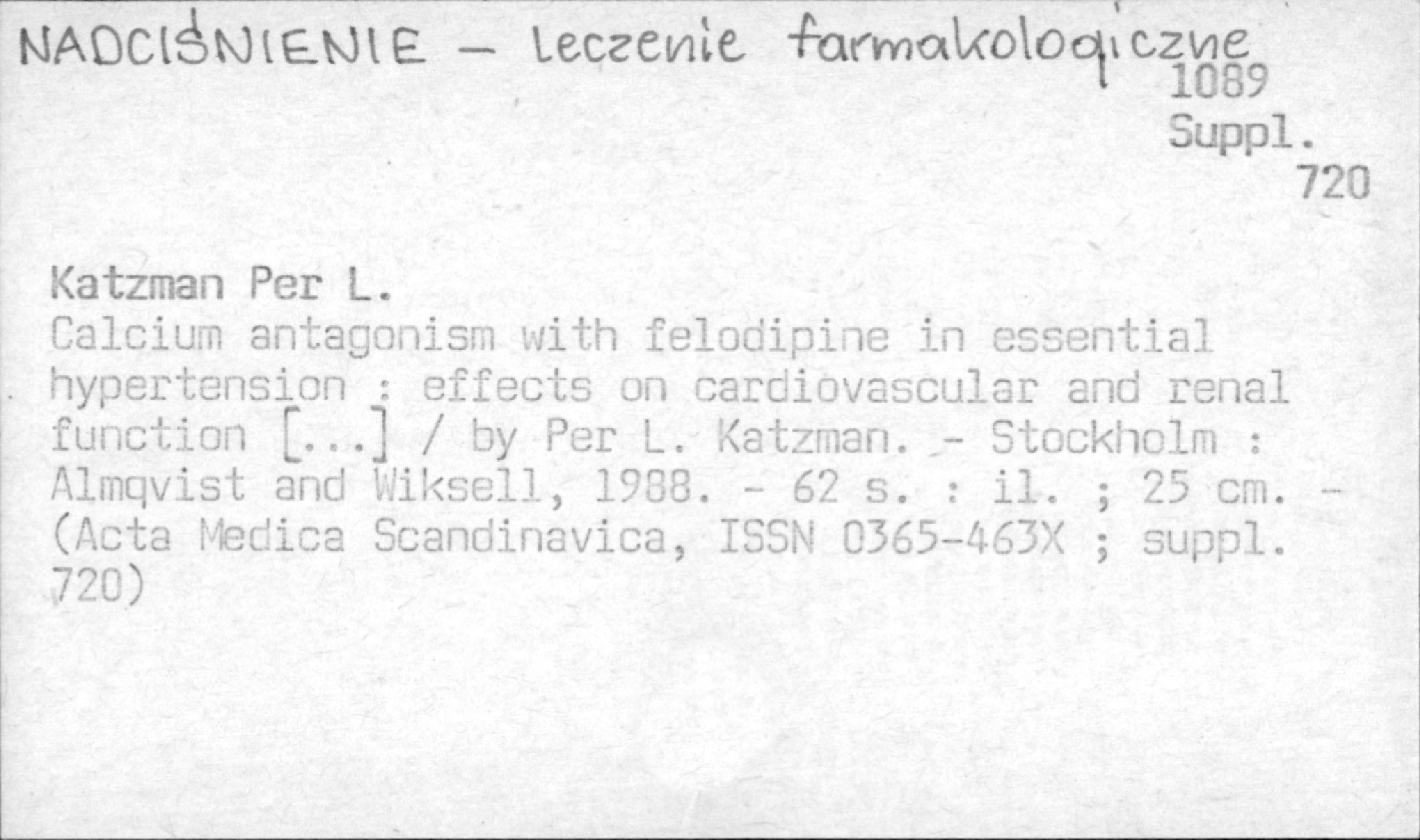 NADCIŚNIENIE – leczenie farmakologiczne

1089
Suppl.
720

Katzman Per L.
Calcium antagonism with felodipine in essential hypertension : effects on cardiovascular and renal function [...] / by Per L. Katzman. - Stockholm : Almqvist and Wiksell, 1988. - 62 s. : il. ; 25 cm. - (Acta Medica Scandinavica, ISSN 0365-463X ; suppl. 720)